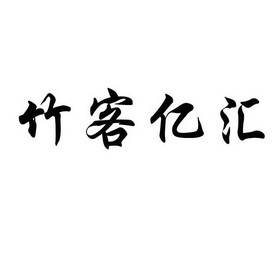 竹客亿汇